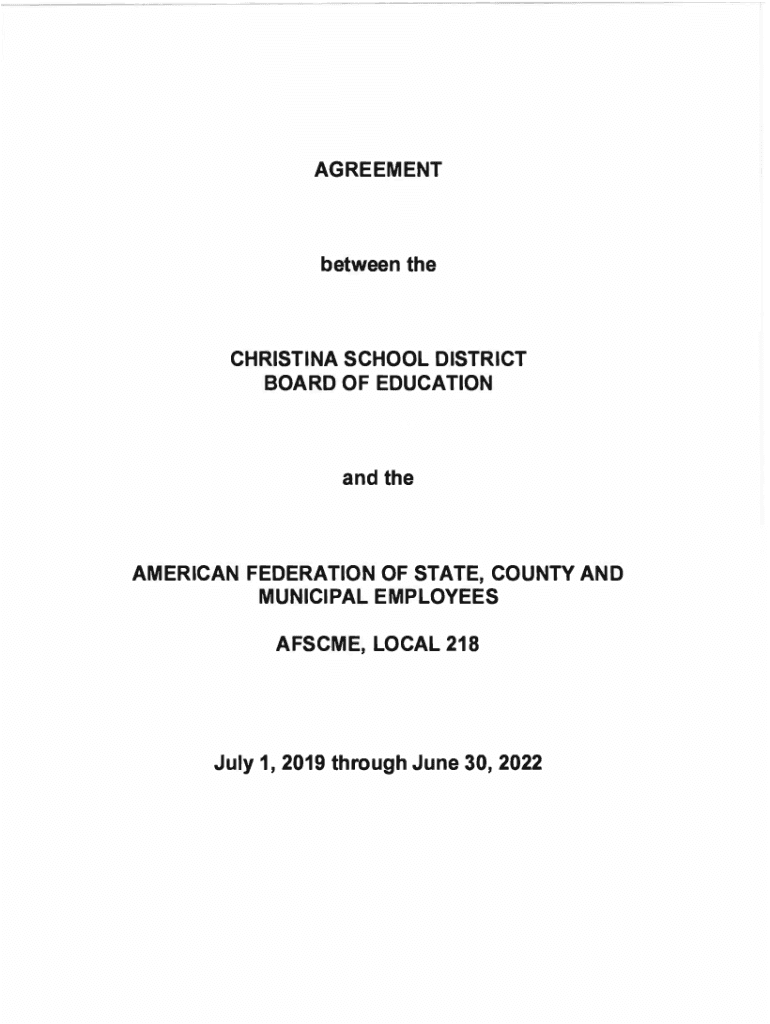 AGREEMENT

between the

CHRISTINA SCHOOL DISTRICT
BOARD OF EDUCATION

and the

AMERICAN FEDERATION OF STATE, COUNTY AND MUNICIPAL EMPLOYEES

AFSCME, LOCAL 218

July 1, 2019 through June 30, 2022